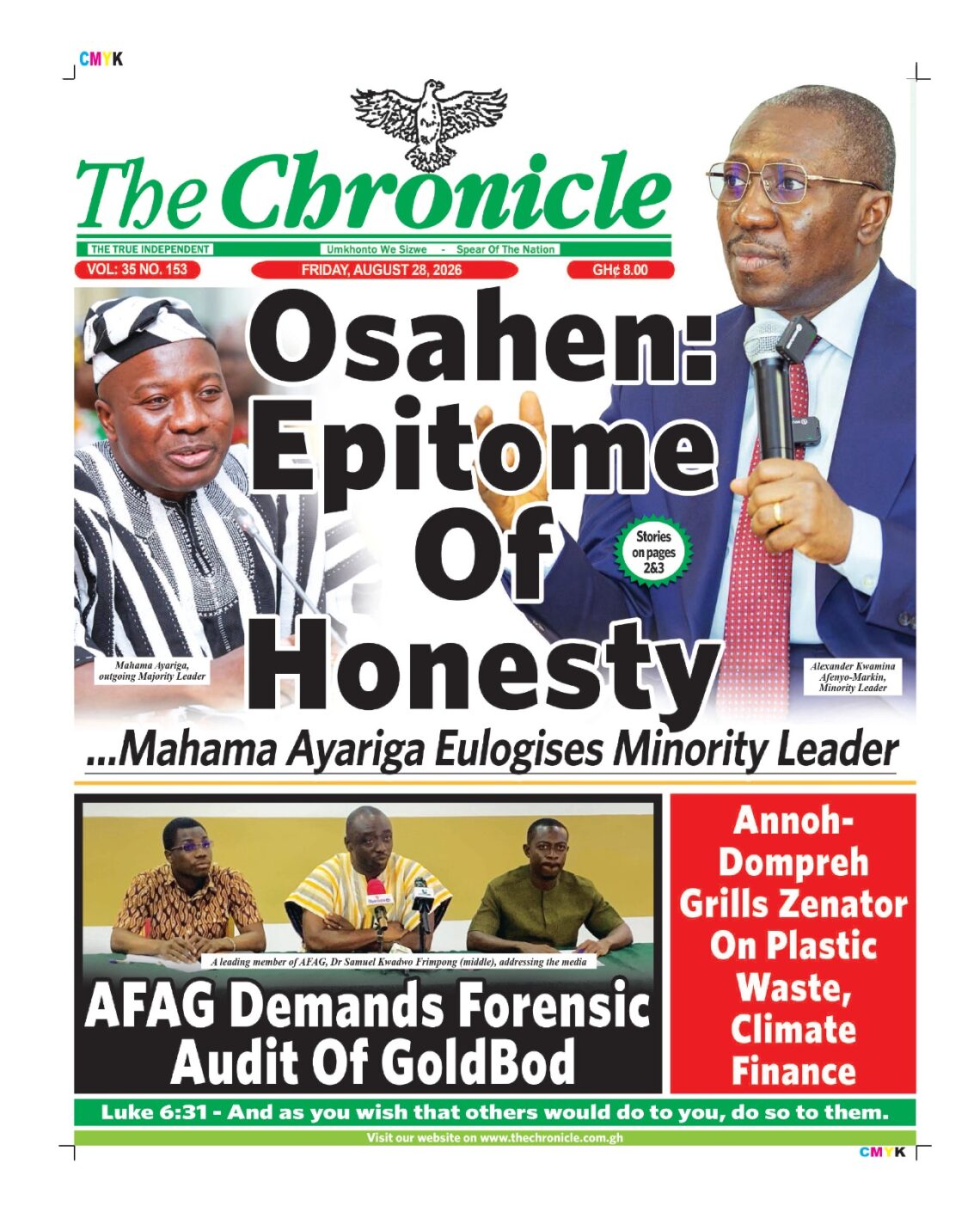 CMYK

The Chronicle

THE TRUE INDEPENDENT

Umkhonto We Sizwe - Spear Of The Nation

VOL: 35 NO. 153

FRIDAY, AUGUST 28, 2026

GH¢ 8.00

Osahen: Epitome Of Honesty

Stories on pages 2&3

Mahama Ayariga, outgoing Majority Leader

Alexander Kwamina Afenyo-Markin, Minority Leader

...Mahama Ayariga Eulogises Minority Leader

A leading member of AFAG, Dr Samuel Kwadwo Frimpong (middle), addressing the media

AFAG Demands Forensic Audit Of GoldBod

Annoh-Dompreh Grills Zenator On Plastic Waste, Climate Finance

Luke 6:31 - And as you wish that others would do to you, do so to them.

Visit our website on www.thechronicle.com.gh

CMYK